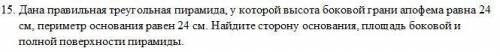 15. Дана правильная треугольная пирамида, у которой высота боковой грани апофема равна 24 см, периметр основания равен 24 см. Найдите сторону основания, площадь боковой и полной поверхности пирамиды.